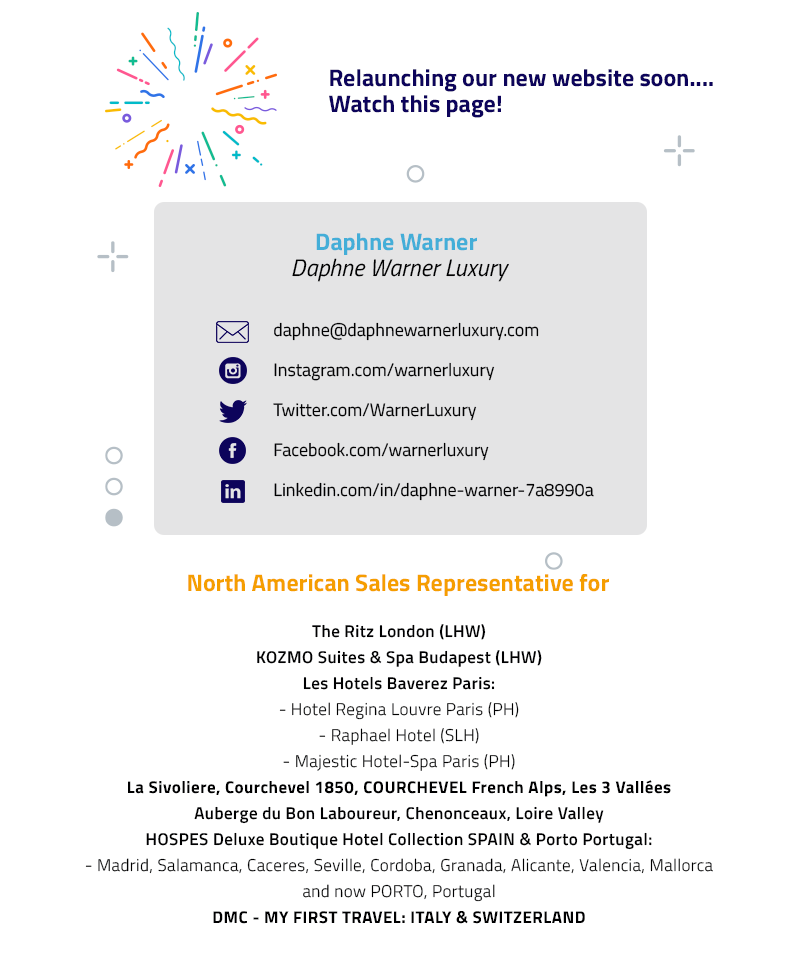 Relaunching our new website soon....
Watch this page!

Daphne Warner
Daphne Warner Luxury

daphne@daphnewarnerluxury.com
Instagram.com/warnerluxury
Twitter.com/WarnerLuxury
Facebook.com/warnerluxury
Linkedin.com/in/daphne-warner-7a8990a

North American Sales Representative for

The Ritz London (LHW)
KOZMO Suites & Spa Budapest (LHW)
Les Hotels Baverez Paris:
- Hotel Regina Louvre Paris (PH)
- Raphael Hotel (SLH)
- Majestic Hotel-Spa Paris (PH)
La Sivoliere, Courchevel 1850, COURCHEVEL French Alps, Les 3 Vallées
Auberge du Bon Laboureur, Chenonceaux, Loire Valley
HOSPES Deluxe Boutique Hotel Collection SPAIN & Porto Portugal:
- Madrid, Salamanca, Caceres, Seville, Cordoba, Granada, Alicante, Valencia, Mallorca and now PORTO, Portugal
DMC - MY FIRST TRAVEL: ITALY & SWITZERLAND